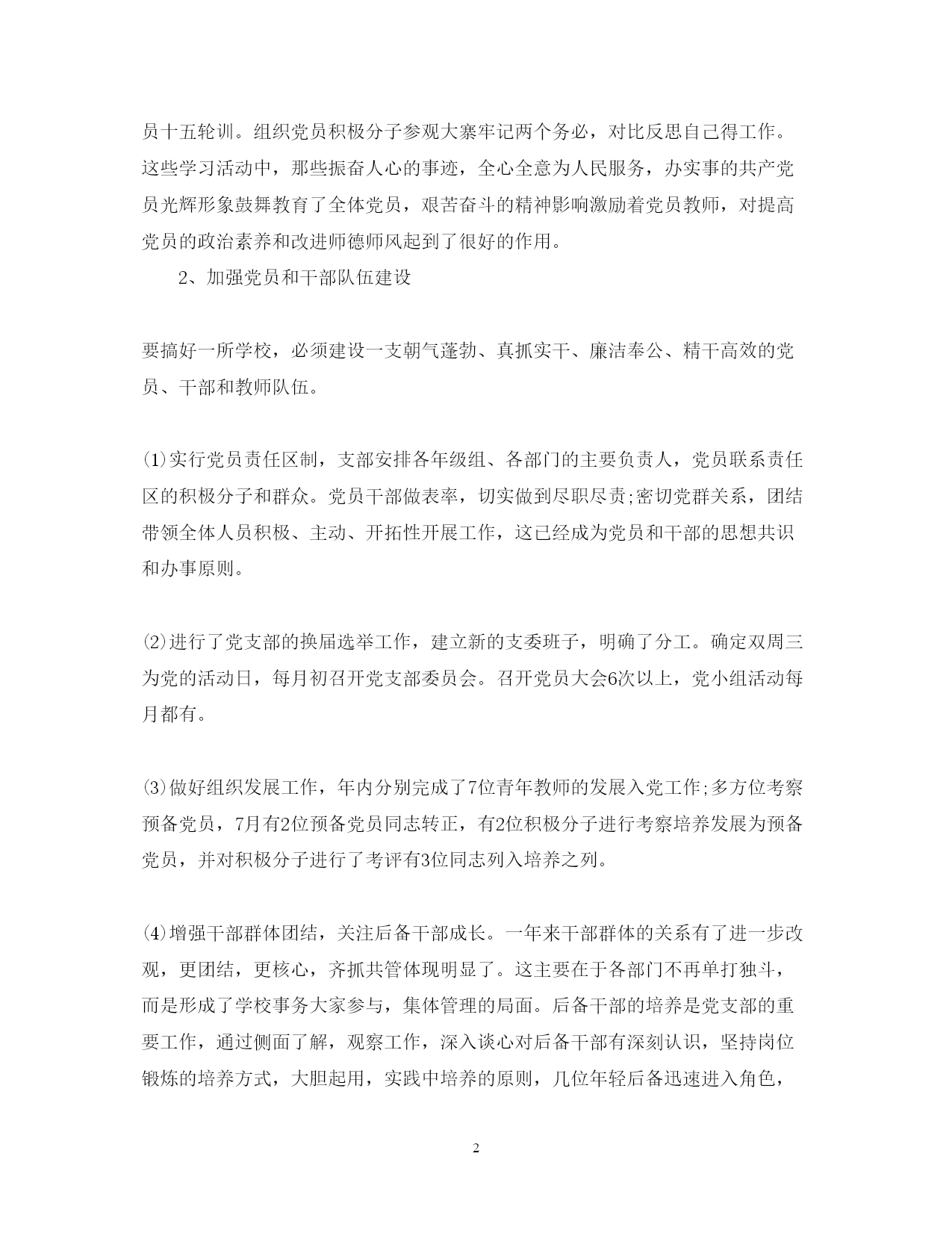 员十五轮训。组织党员积极分子参观大寨牢记两个务必，对比反思自己得工作。这些学习活动中，那些振奋人心的事迹，全心全意为人民服务，办实事的共产党员光辉形象鼓舞教育了全体党员，艰苦奋斗的精神影响激励着党员教师，对提高党员的政治素养和改进师德师风起到了很好的作用。

2、加强党员和干部队伍建设

要搞好一所学校，必须建设一支朝气蓬勃、真抓实干、廉洁奉公、精干高效的党员、干部和教师队伍。

⑴实行党员责任区制，支部安排各年级组、各部门的主要负责人，党员联系责任区的积极分子和群众。党员干部做表率，切实做到尽职尽责;密切党群关系，团结带领全体人员积极、主动、开拓性开展工作，这已经成为党员和干部的思想共识和办事原则。

⑵进行了党支部的换届选举工作，建立新的支委班子，明确了分工。确定双周三为党的活动日，每月初召开党支部委员会。召开党员大会6次以上，党小组活动每月都有。

⑶做好组织发展工作，年内分别完成了7位青年教师的发展入党工作;多方位考察预备党员，7月有2位预备党员同志转正，有2位积极分子进行考察培养发展为预备党员，并对积极分子进行了考评有3位同志列入培养之列。

⑷增强干部群体团结，关注后备干部成长。一年来干部群体的关系有了进一步改观，更团结，更核心，齐抓共管体现明显了。这主要在于各部门不再单打独斗，而是形成了学校事务大家参与，集体管理的局面。后备干部的培养是党支部的重要工作，通过侧面了解，观察工作，深入谈心对后备干部有深刻认识，坚持岗位锻炼的培养方式，大胆起用，实践中培养的原则，几位年轻后备迅速进入角色，

2